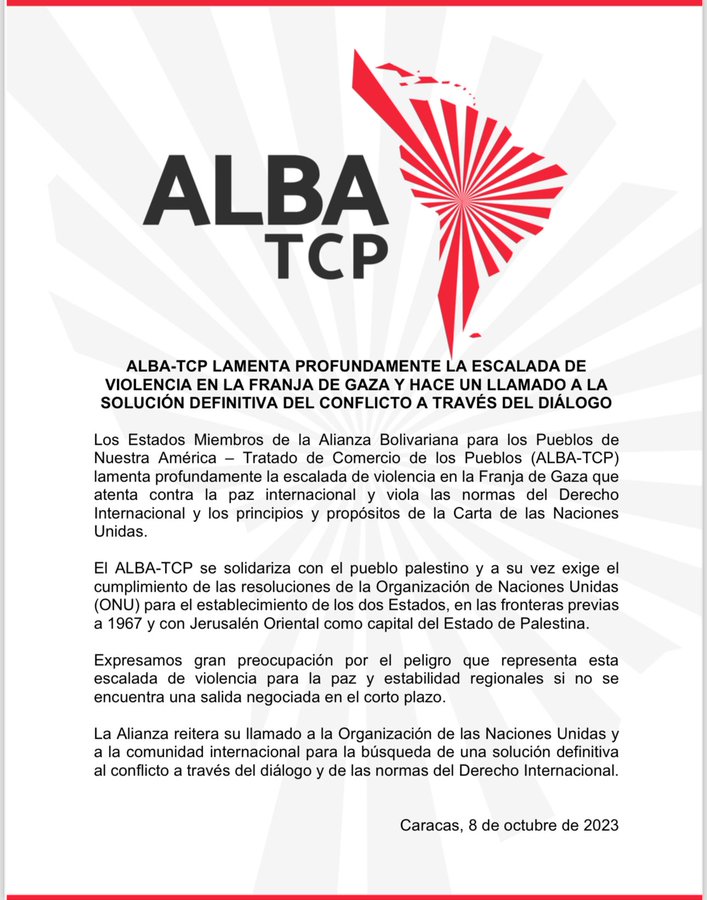 ALBA
TCP

ALBA-TCP LAMENTA PROFUNDAMENTE LA ESCALADA DE VIOLENCIA EN LA FRANJA DE GAZA Y HACE UN LLAMADO A LA SOLUCIÓN DEFINITIVA DEL CONFLICTO A TRAVÉS DEL DIÁLOGO

Los Estados Miembros de la Alianza Bolivariana para los Pueblos de Nuestra América – Tratado de Comercio de los Pueblos (ALBA-TCP) lamenta profundamente la escalada de violencia en la Franja de Gaza que atenta contra la paz internacional y viola las normas del Derecho Internacional y los principios y propósitos de la Carta de las Naciones Unidas.

El ALBA-TCP se solidariza con el pueblo palestino y a su vez exige el cumplimiento de las resoluciones de la Organización de Naciones Unidas (ONU) para el establecimiento de los dos Estados, en las fronteras previas a 1967 y con Jerusalén Oriental como capital del Estado de Palestina.

Expresamos gran preocupación por el peligro que representa esta escalada de violencia para la paz y estabilidad regionales si no se encuentra una salida negociada en el corto plazo.

La Alianza reitera su llamado a la Organización de las Naciones Unidas y a la comunidad internacional para la búsqueda de una solución definitiva al conflicto a través del diálogo y de las normas del Derecho Internacional.

Caracas, 8 de octubre de 2023